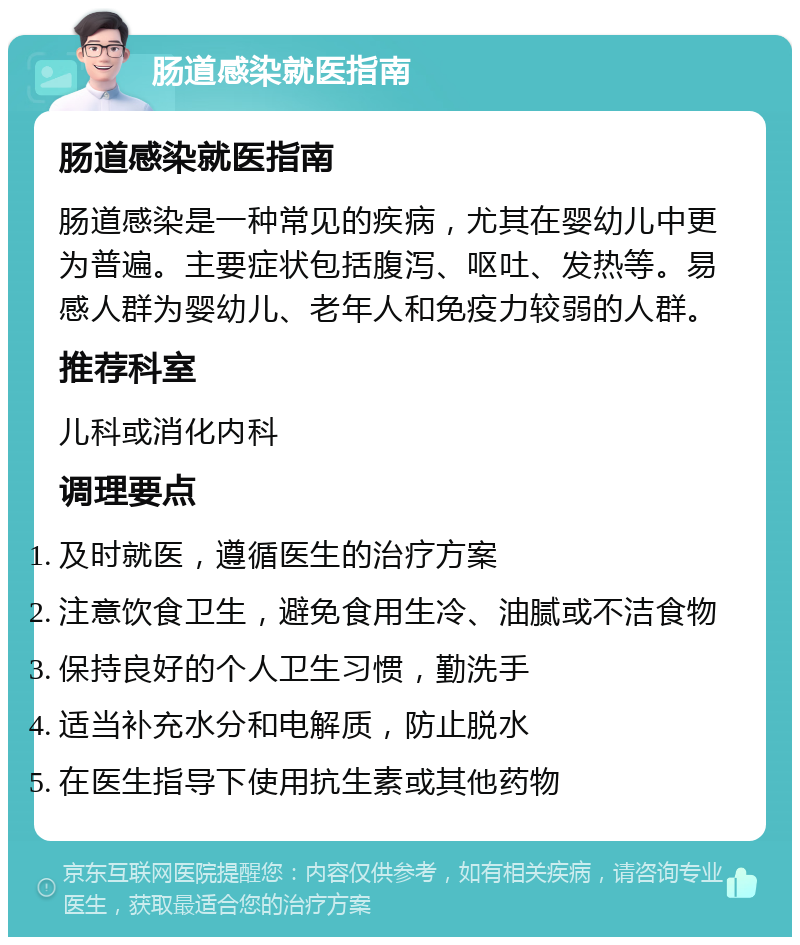 肠道感染就医指南

肠道感染就医指南

肠道感染是一种常见的疾病，尤其在婴幼儿中更为普遍。主要症状包括腹泻、呕吐、发热等。易感人群为婴幼儿、老年人和免疫力较弱的人群。

推荐科室

儿科或消化内科

调理要点

1. 及时就医，遵循医生的治疗方案
2. 注意饮食卫生，避免食用生冷、油腻或不洁食物
3. 保持良好的个人卫生习惯，勤洗手
4. 适当补充水分和电解质，防止脱水
5. 在医生指导下使用抗生素或其他药物

京东互联网医院提醒您：内容仅供参考，如有相关疾病，请咨询专业医生，获取最适合您的治疗方案